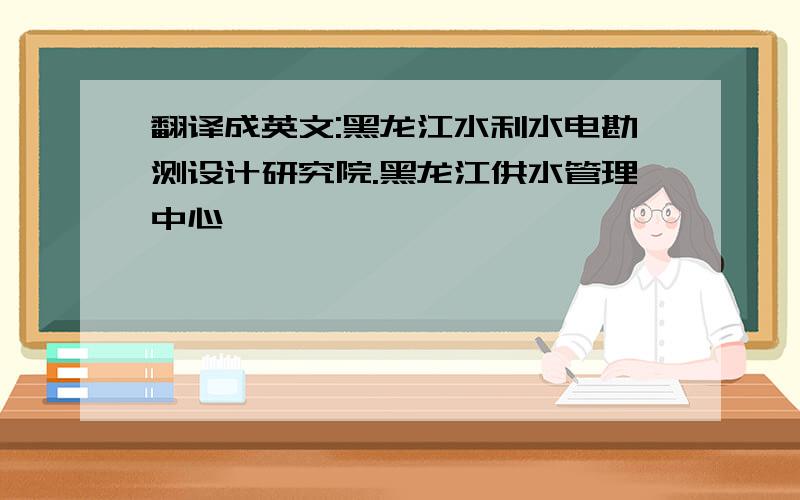 翻译成英文:黑龙江水利水电勘测设计研究院.黑龙江供水管理中心